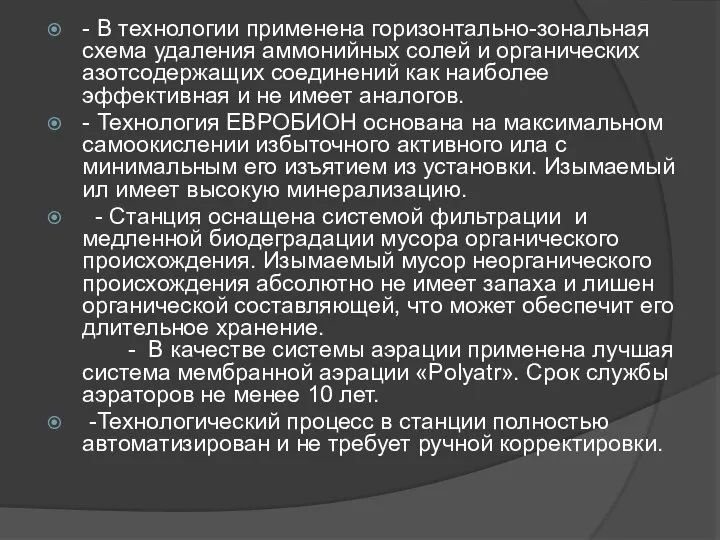 - В технологии применена горизонтально-зональная схема удаления аммонийных солей и органических азотсодержащих соединений как наиболее эффективная и не имеет аналогов.

- Технология ЕВРОБИОН основана на максимальном самоокислении избыточного активного ила с минимальным его изъятием из установки. Изымаемый ил имеет высокую минерализацию.

- Станция оснащена системой фильтрации и медленной биодеградации мусора органического происхождения. Изымаемый мусор неорганического происхождения абсолютно не имеет запаха и лишен органической составляющей, что может обеспечит его длительное хранение.

- В качестве системы аэрации применена лучшая система мембранной аэрации «Polyatr». Срок службы аэраторов не менее 10 лет.

-Технологический процесс в станции полностью автоматизирован и не требует ручной корректировки.